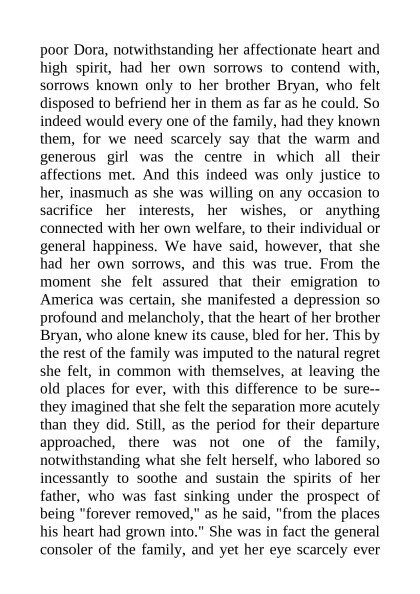 poor Dora, notwithstanding her affectionate heart and high spirit, had her own sorrows to contend with, sorrows known only to her brother Bryan, who felt disposed to befriend her in them as far as he could. So indeed would every one of the family, had they known them, for we need scarcely say that the warm and generous girl was the centre in which all their affections met. And this indeed was only justice to her, inasmuch as she was willing on any occasion to sacrifice her interests, her wishes, or anything connected with her own welfare, to their individual or general happiness. We have said, however, that she had her own sorrows, and this was true. From the moment she felt assured that their emigration to America was certain, she manifested a depression so profound and melancholy, that the heart of her brother Bryan, who alone knew its cause, bled for her. This by the rest of the family was imputed to the natural regret she felt, in common with themselves, at leaving the old places for ever, with this difference to be sure--they imagined that she felt the separation more acutely than they did. Still, as the period for their departure approached, there was not one of the family, notwithstanding what she felt herself, who labored so incessantly to soothe and sustain the spirits of her father, who was fast sinking under the prospect of being "forever removed," as he said, "from the places his heart had grown into." She was in fact the general consoler of the family, and yet her eye scarcely ever